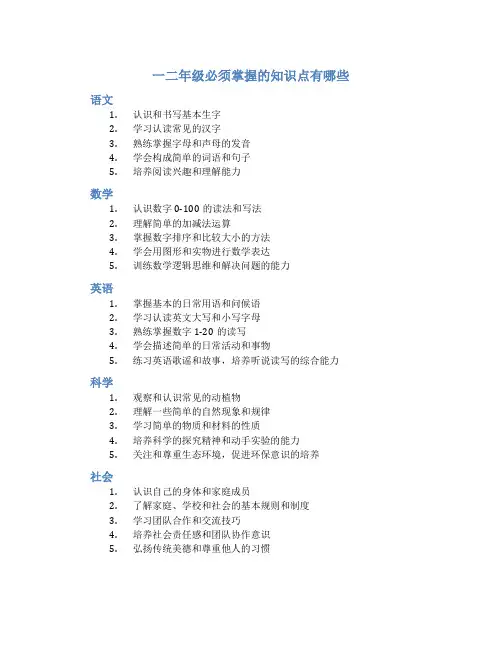 一二年级必须掌握的知识点有哪些

语文

1. 认识和书写基本生字
2. 学习认读常见的汉字
3. 熟练掌握字母和声母的发音
4. 学会构成简单的词语和句子
5. 培养阅读兴趣和理解能力

数学

1. 认识数字 0-100 的读法和写法
2. 理解简单的加减法运算
3. 掌握数字排序和比较大小的方法
4. 学会用图形和实物进行数学表达
5. 训练数学逻辑思维和解决问题的能力

英语

1. 掌握基本的日常用语和问候语
2. 学习认读英文大写和小写字母
3. 熟练掌握数字 1-20 的读写
4. 学会描述简单的日常活动和事物
5. 练习英语歌谣和故事，培养听说读写的综合能力

科学

1. 观察和认识常见的动植物
2. 理解一些简单的自然现象和规律
3. 学习简单的物质和材料的性质
4. 培养科学的探究精神和动手实验的能力
5. 关注和尊重生态环境，促进环保意识的培养

社会

1. 认识自己的身体和家庭成员
2. 了解家庭、学校和社会的基本规则和制度
3. 学习团队合作和交流技巧
4. 培养社会责任感和团队协作意识
5. 弘扬传统美德和尊重他人的习惯